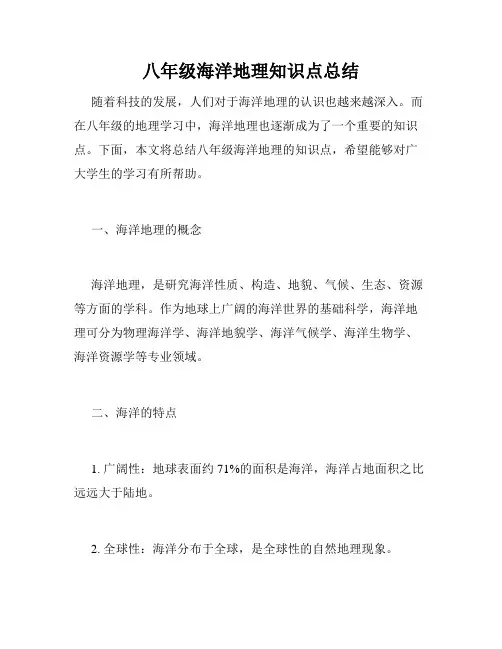 八年级海洋地理知识点总结

随着科技的发展，人们对于海洋地理的认识也越来越深入。而在八年级的地理学习中，海洋地理也逐渐成为了一个重要的知识点。下面，本文将总结八年级海洋地理的知识点，希望能够对广大学生的学习有所帮助。

一、海洋地理的概念

海洋地理，是研究海洋性质、构造、地貌、气候、生态、资源等方面的学科。作为地球上广阔的海洋世界的基础科学，海洋地理可分为物理海洋学、海洋地貌学、海洋气候学、海洋生物学、海洋资源学等专业领域。

二、海洋的特点

1. 广阔性：地球表面约 71%的面积是海洋，海洋占地面积之比远远大于陆地。

2. 全球性：海洋分布于全球，是全球性的自然地理现象。